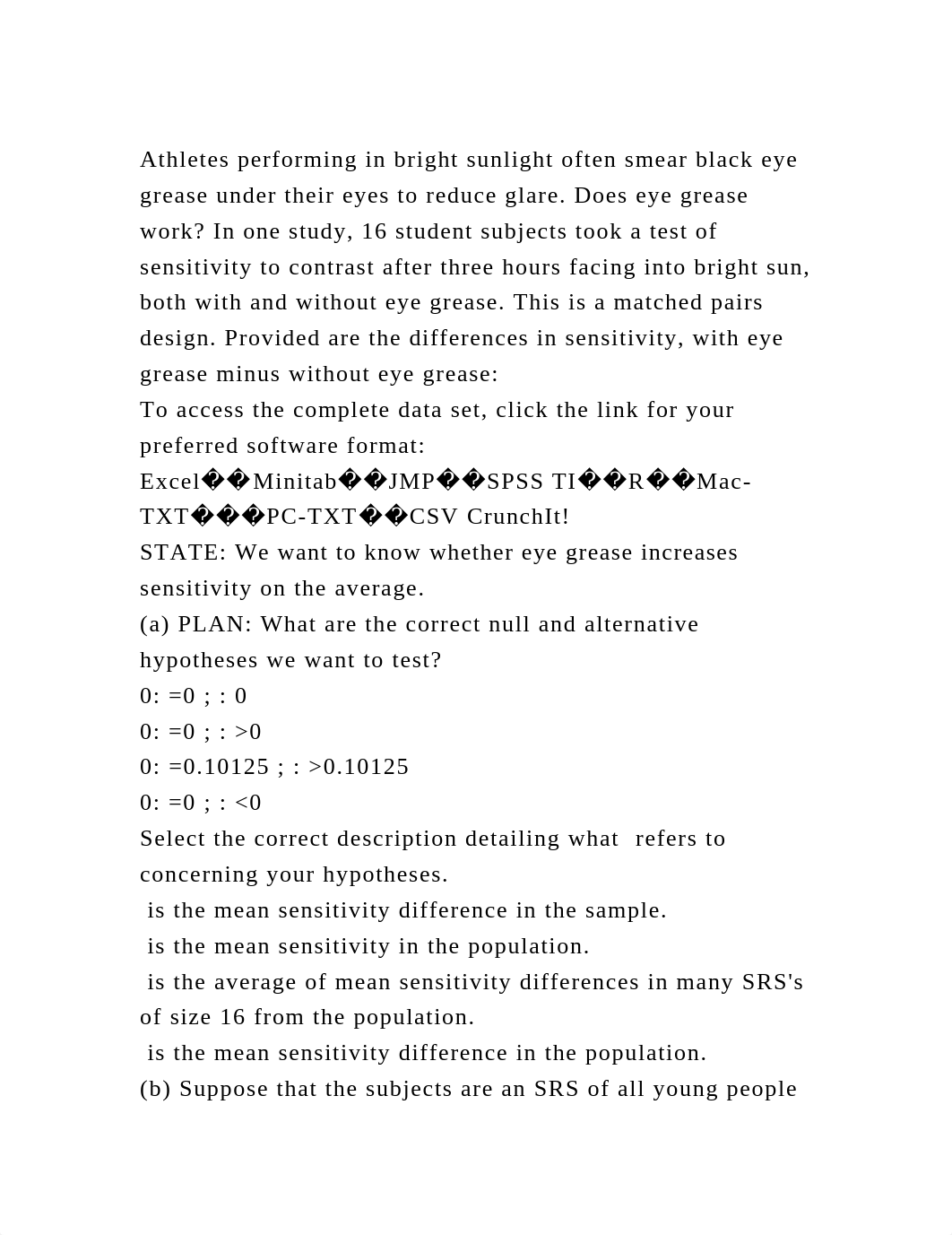 Athletes performing in bright sunlight often smear black eye grease under their eyes to reduce glare. Does eye grease work? In one study, 16 student subjects took a test of sensitivity to contrast after three hours facing into bright sun, both with and without eye grease. This is a matched pairs design. Provided are the differences in sensitivity, with eye grease minus without eye grease:
To access the complete data set, click the link for your preferred software format:
Excel��Minitab��JMP��SPSS TI��R��Mac-TXT���PC-TXT��CSV CrunchIt!
STATE: We want to know whether eye grease increases sensitivity on the average.
(a) PLAN: What are the correct null and alternative hypotheses we want to test?
0: =0 ; : 0
0: =0 ; : >0
0: =0.10125 ; : >0.10125
0: =0 ; : <0
Select the correct description detailing what  refers to concerning your hypotheses.
 is the mean sensitivity difference in the sample.
 is the mean sensitivity in the population.
 is the average of mean sensitivity differences in many SRS's of size 16 from the population.
 is the mean sensitivity difference in the population.
(b) Suppose that the subjects are an SRS of all young people